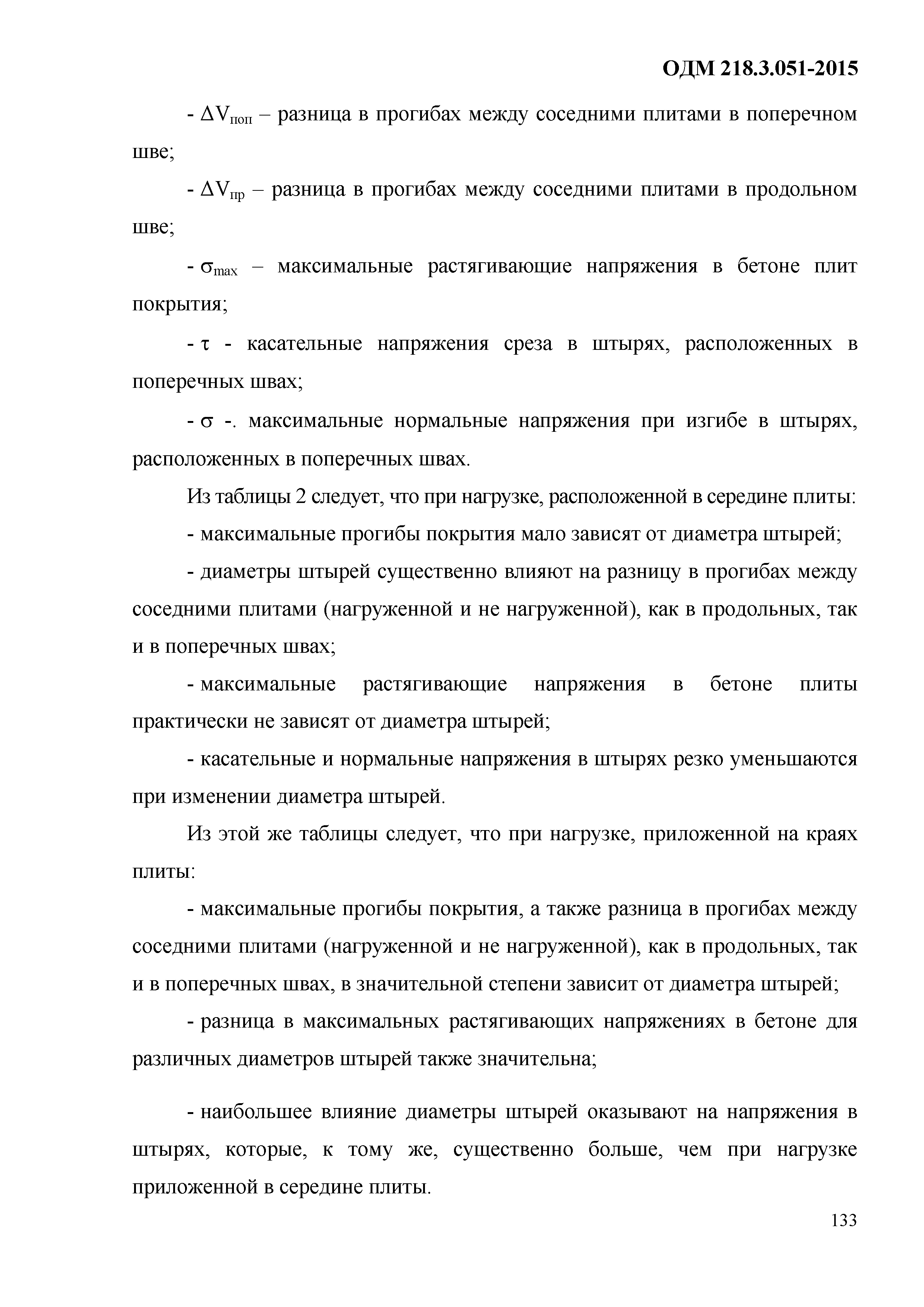 ОДМ 218.3.051-2015

- $\Delta V_{поп}$ – разница в прогибах между соседними плитами в поперечном шве;

- $\Delta V_{пр}$ – разница в прогибах между соседними плитами в продольном шве;

- $\sigma_{max}$ – максимальные растягивающие напряжения в бетоне плит покрытия;

- $\tau$ - касательные напряжения среза в штырях, расположенных в поперечных швах;

- $\sigma$ -. максимальные нормальные напряжения при изгибе в штырях, расположенных в поперечных швах.

Из таблицы 2 следует, что при нагрузке, расположенной в середине плиты:

- максимальные прогибы покрытия мало зависят от диаметра штырей;

- диаметры штырей существенно влияют на разницу в прогибах между соседними плитами (нагруженной и не нагруженной), как в продольных, так и в поперечных швах;

- максимальные растягивающие напряжения в бетоне плиты практически не зависят от диаметра штырей;

- касательные и нормальные напряжения в штырях резко уменьшаются при изменении диаметра штырей.

Из этой же таблицы следует, что при нагрузке, приложенной на краях плиты:

- максимальные прогибы покрытия, а также разница в прогибах между соседними плитами (нагруженной и не нагруженной), как в продольных, так и в поперечных швах, в значительной степени зависит от диаметра штырей;

- разница в максимальных растягивающих напряжениях в бетоне для различных диаметров штырей также значительна;

- наибольшее влияние диаметры штырей оказывают на напряжения в штырях, которые, к тому же, существенно больше, чем при нагрузке приложенной в середине плиты.

133